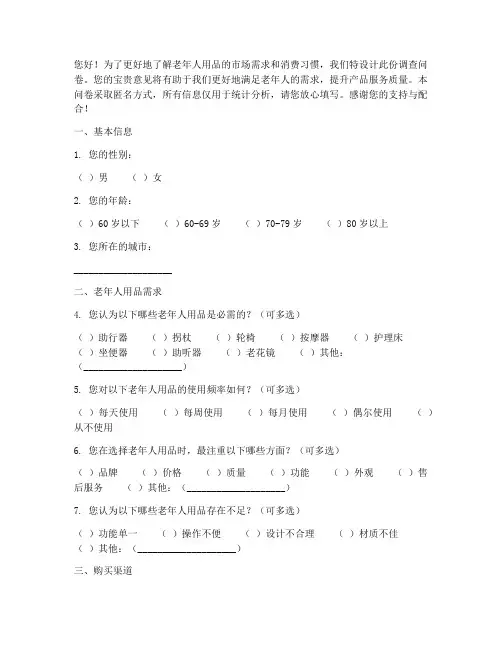 您好！为了更好地了解老年人用品的市场需求和消费习惯，我们特设计此份调查问卷。您的宝贵意见将有助于我们更好地满足老年人的需求，提升产品服务质量。本问卷采取匿名方式，所有信息仅用于统计分析，请您放心填写。感谢您的支持与配合！

一、基本信息

1. 您的性别：

（ ）男 （ ）女

2. 您的年龄：

（ ）60 岁以下 （ ）60-69 岁 （ ）70-79 岁 （ ）80 岁以上

3. 您所在的城市：

____________________

二、老年人用品需求

4. 您认为以下哪些老年人用品是必需的？（可多选）

（ ）助行器 （ ）拐杖 （ ）轮椅 （ ）按摩器 （ ）护理床 （ ）坐便器 （ ）助听器 （ ）老花镜 （ ）其他：（____________________）

5. 您对以下老年人用品的使用频率如何？（可多选）

（ ）每天使用 （ ）每周使用 （ ）每月使用 （ ）偶尔使用 （ ）从不使用

6. 您在选择老年人用品时，最注重以下哪些方面？（可多选）

（ ）品牌 （ ）价格 （ ）质量 （ ）功能 （ ）外观 （ ）售后服务 （ ）其他：（____________________）

7. 您认为以下哪些老年人用品存在不足？（可多选）

（ ）功能单一 （ ）操作不便 （ ）设计不合理 （ ）材质不佳 （ ）其他：（____________________）

三、购买渠道